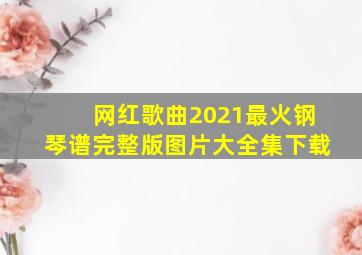 网红歌曲2021最火钢琴谱完整版图片大全集下载